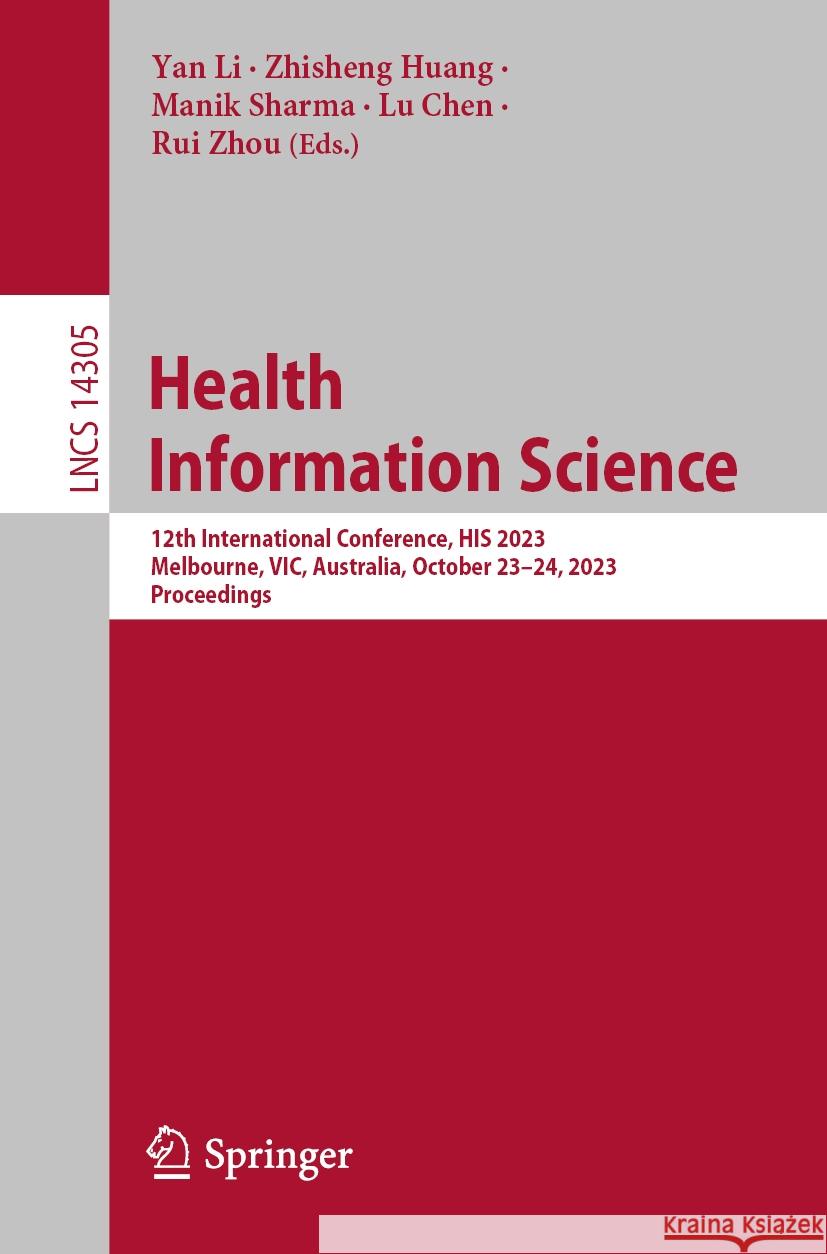 Yan Li · Zhisheng Huang · Manik Sharma · Lu Chen · Rui Zhou (Eds.)

LNCS 14305

Health Information Science

12th International Conference, HIS 2023
Melbourne, VIC, Australia, October 23–24, 2023
Proceedings

Springer